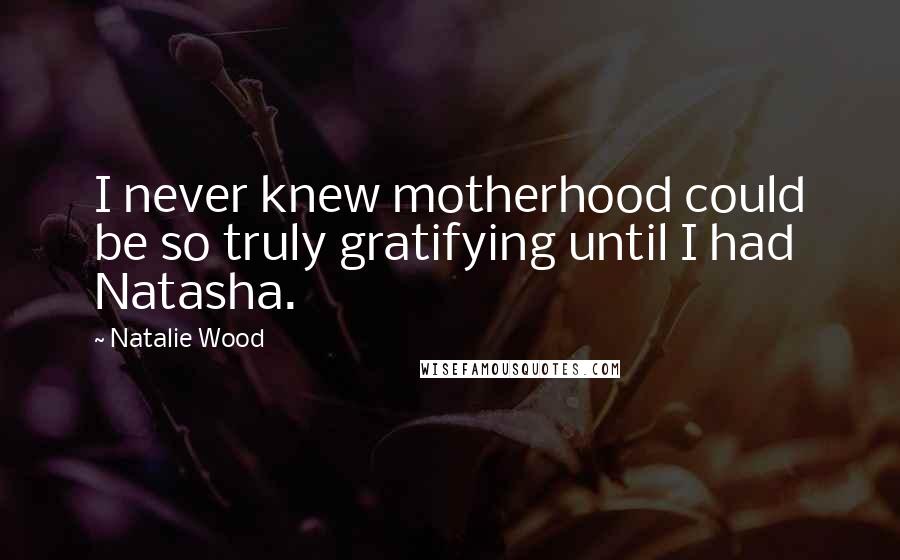 I never knew motherhood could be so truly gratifying until I had Natasha.

~ Natalie Wood

WISEFAMOUSQUOTES.COM